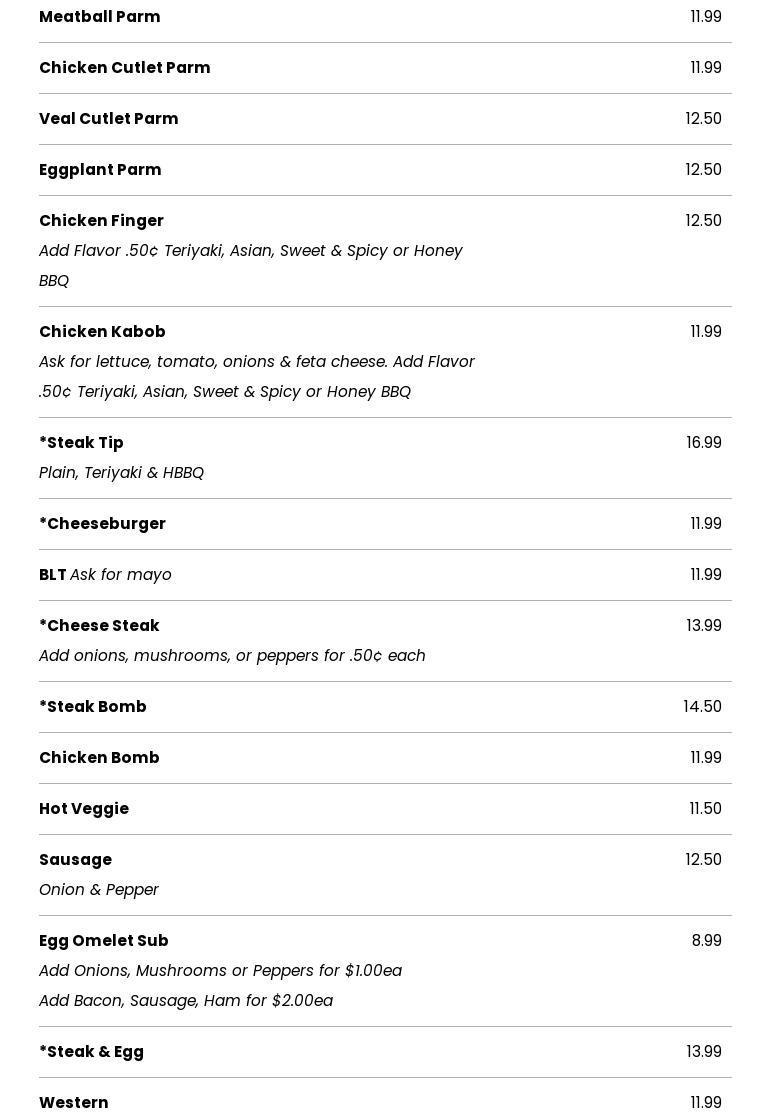 Meatball Parm 11.99

Chicken Cutlet Parm 11.99

Veal Cutlet Parm 12.50

Eggplant Parm 12.50

Chicken Finger 12.50
Add Flavor .50¢ Teriyaki, Asian, Sweet & Spicy or Honey BBQ

Chicken Kabob 11.99
Ask for lettuce, tomato, onions & feta cheese. Add Flavor .50¢ Teriyaki, Asian, Sweet & Spicy or Honey BBQ

*Steak Tip 16.99
Plain, Teriyaki & HBBQ

*Cheeseburger 11.99

BLT Ask for mayo 11.99

*Cheese Steak 13.99
Add onions, mushrooms, or peppers for .50¢ each

*Steak Bomb 14.50

Chicken Bomb 11.99

Hot Veggie 11.50

Sausage 12.50
Onion & Pepper

Egg Omelet Sub 8.99
Add Onions, Mushrooms or Peppers for $1.00ea
Add Bacon, Sausage, Ham for $2.00ea

*Steak & Egg 13.99

Western 11.99